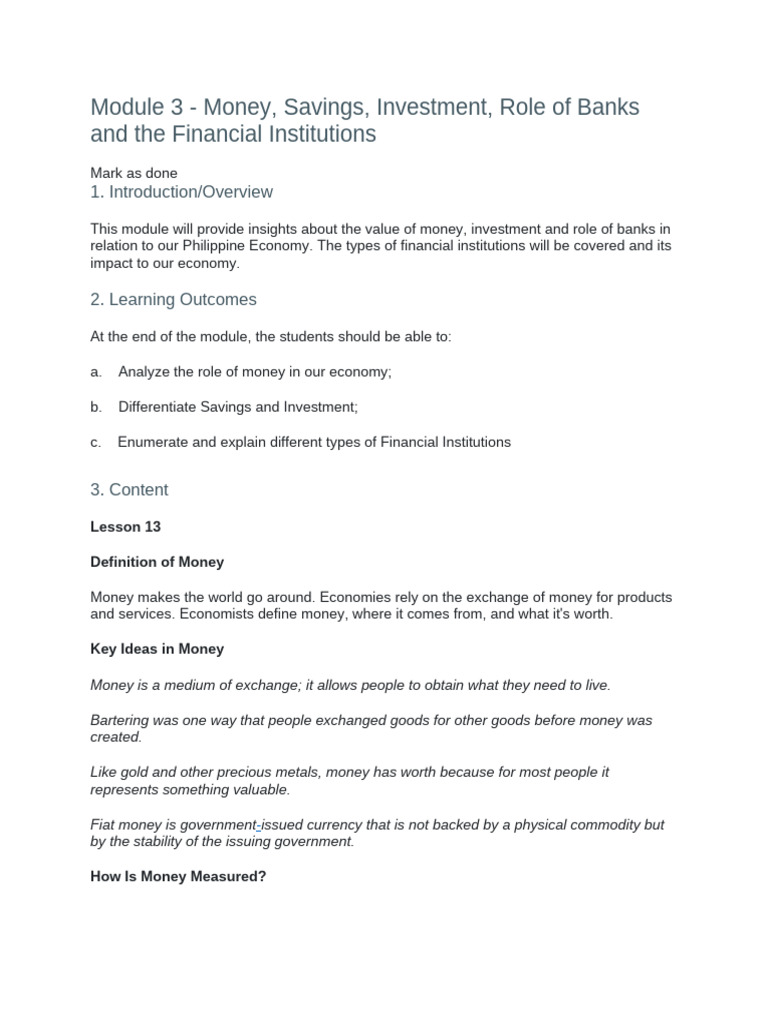 Module 3 - Money, Savings, Investment, Role of Banks and the Financial Institutions

Mark as done

1. Introduction/Overview

This module will provide insights about the value of money, investment and role of banks in relation to our Philippine Economy. The types of financial institutions will be covered and its impact to our economy.

2. Learning Outcomes

At the end of the module, the students should be able to:

a. Analyze the role of money in our economy;

b. Differentiate Savings and Investment;

c. Enumerate and explain different types of Financial Institutions

3. Content

Lesson 13

Definition of Money

Money makes the world go around. Economies rely on the exchange of money for products and services. Economists define money, where it comes from, and what it's worth.

Key Ideas in Money

Money is a medium of exchange; it allows people to obtain what they need to live.

Bartering was one way that people exchanged goods for other goods before money was created.

Like gold and other precious metals, money has worth because for most people it represents something valuable.

Fiat money is government-issued currency that is not backed by a physical commodity but by the stability of the issuing government.

How Is Money Measured?